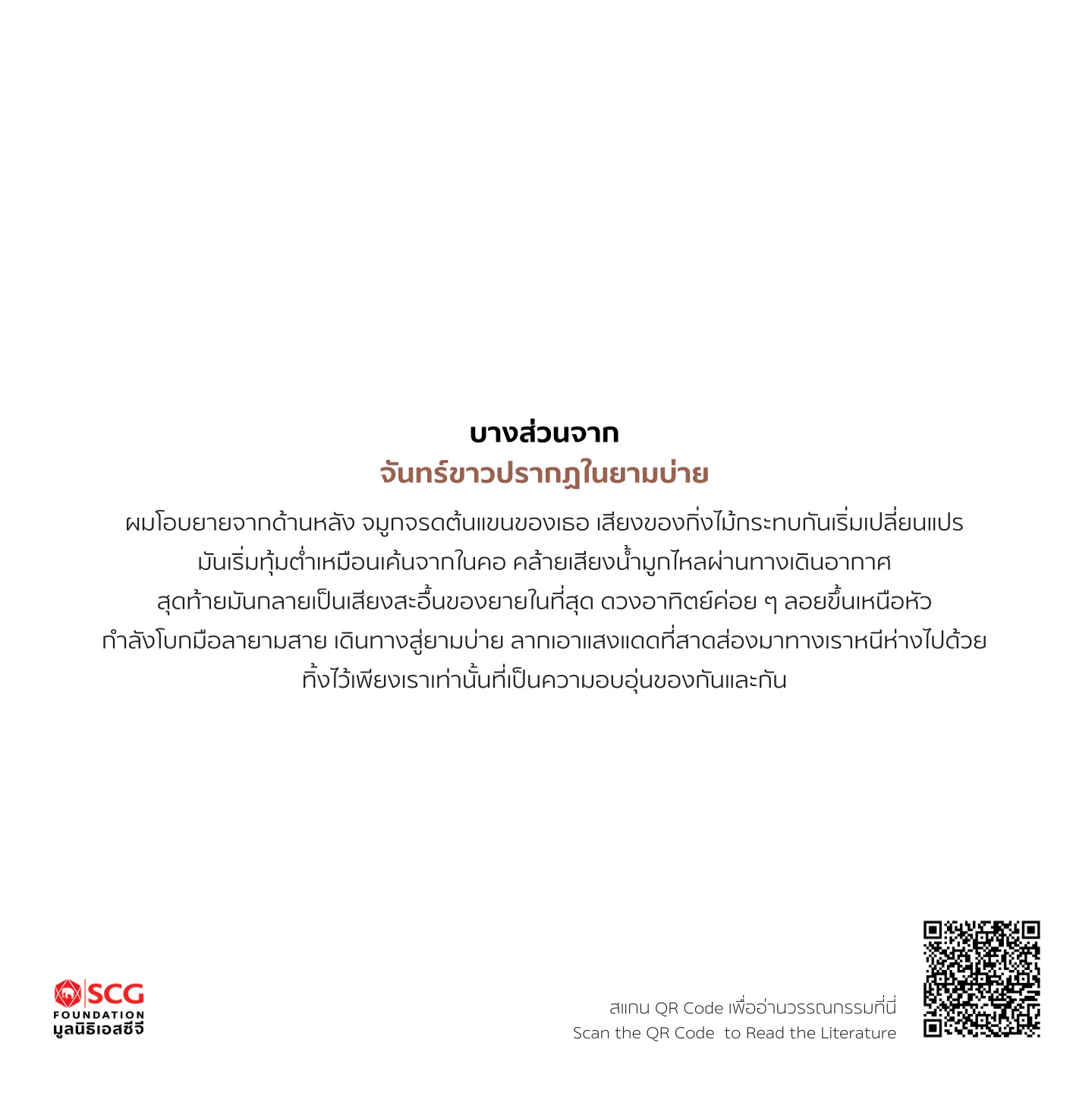 บางส่วนจาก
จันทร์ขาวปรากฏในยามบ่าย

ผมโอบยายจากด้านหลัง จมูกจรดต้นแขนของเธอ เสียงของกิ่งไม้กระทบกันเริ่มเปลี่ยนแปร มันเริ่มทุ้มต่ำเหมือนเค้นจากในคอ คล้ายเสียงน้ำมูกไหลผ่านทางเดินอากาศ สุดท้ายมันกลายเป็นเสียงสะอื้นของยายในที่สุด ดวงอาทิตย์ค่อย ๆ ลอยขึ้นเหนือหัว กำลังโบกมือลายามสาย เดินทางสู่ยามบ่าย ลากเอาแสงแดดที่สาดส่องมาทางเราหนีห่างไปด้วย ทิ้งไว้เพียงเราเท่านั้นที่เป็นความอบอุ่นของกันและกัน

SCG
FOUNDATION
มูลนิธิเอสซีจี

สแกน QR Code เพื่ออ่านวรรณกรรมที่นี่
Scan the QR Code to Read the Literature